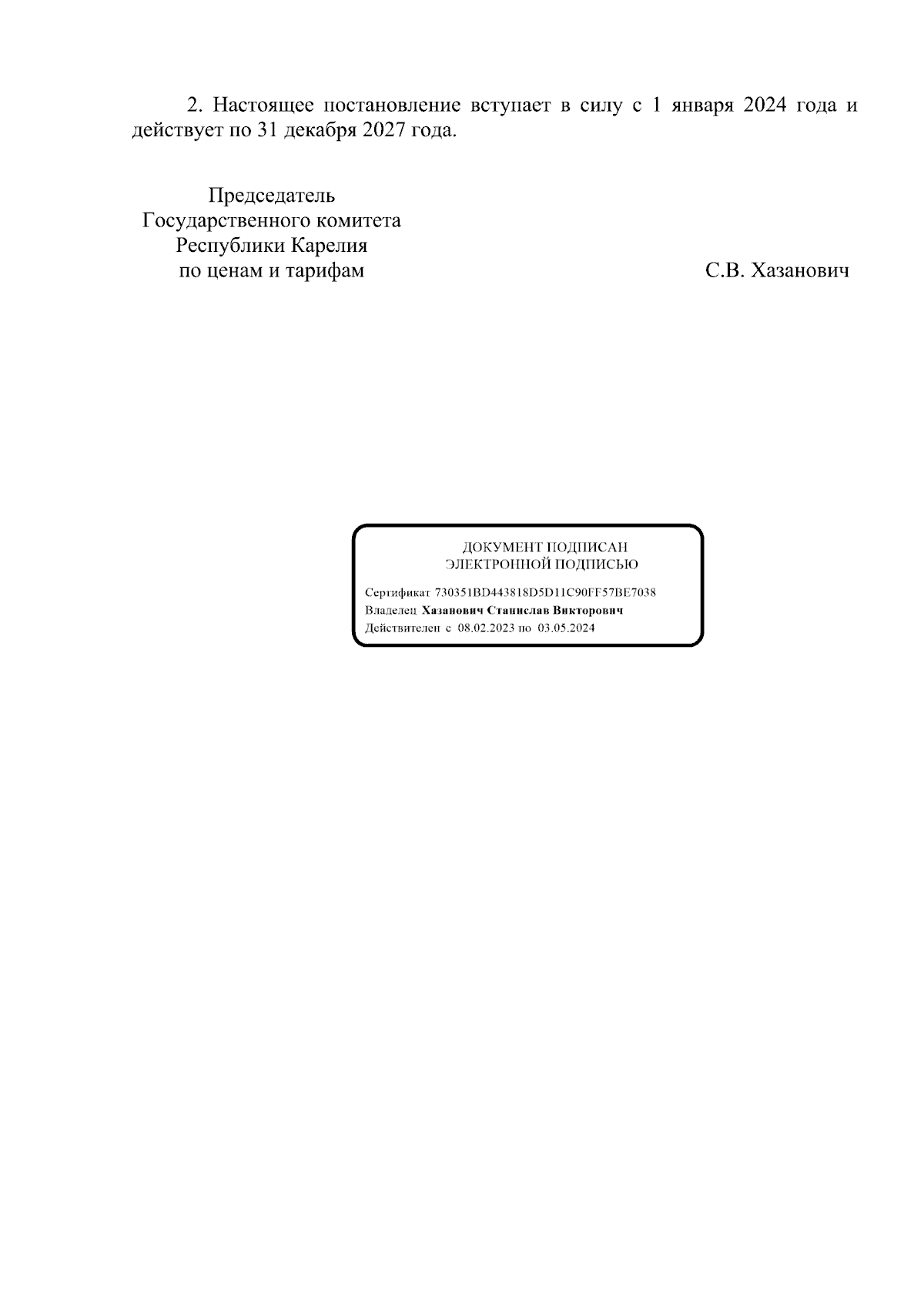 2. Настоящее постановление вступает в силу с 1 января 2024 года и действует по 31 декабря 2027 года.

Председатель
Государственного комитета
Республики Карелия
по ценам и тарифам

С.В. Хазанович

ДОКУМЕНТ ПОДПИСАН
ЭЛЕКТРОННОЙ ПОДПИСЬЮ

Сертификат 730351BD443818D5D11C90FF57BE7038
Владелец Хазанович Станислав Викторович
Действителен с 08.02.2023 по 03.05.2024